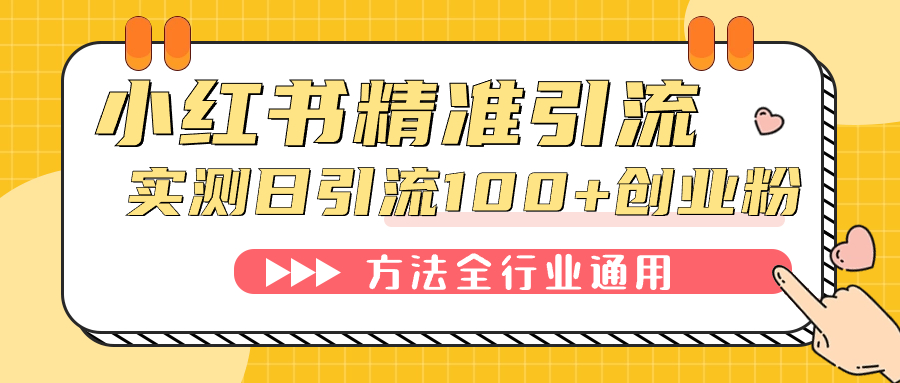 小红书精准引流

实测日引流100+创业粉

方法全行业通用